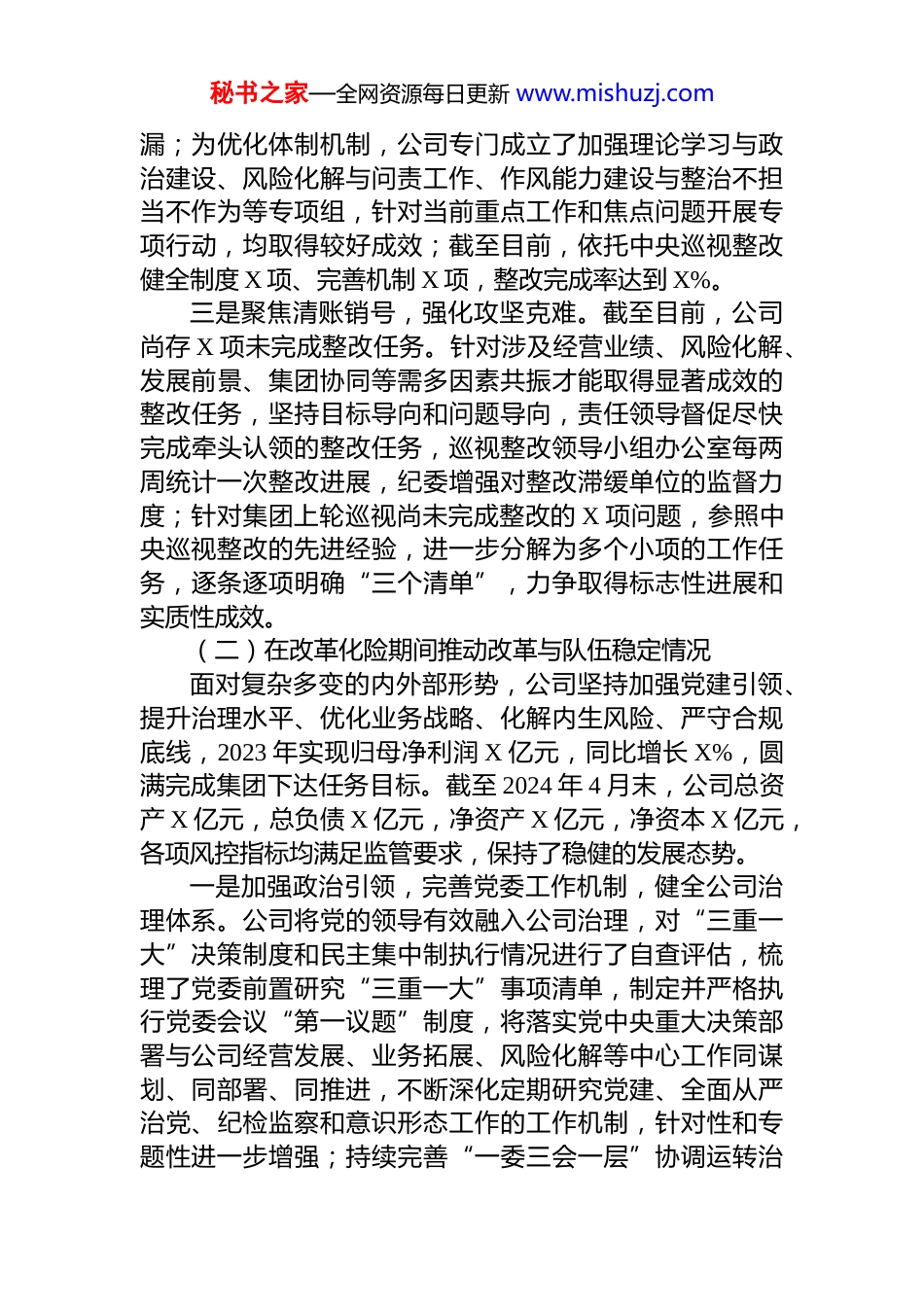 秘书之家—全网资源每日更新 www.mishuzj.com

漏；为优化体制机制，公司专门成立了加强理论学习与政治建设、风险化解与问责工作、作风能力建设与整治不担当不作为等专项组，针对当前重点工作和焦点问题开展专项行动，均取得较好成效；截至目前，依托中央巡视整改健全制度 X 项、完善机制 X 项，整改完成率达到 X%。

三是聚焦清账销号，强化攻坚克难。截至目前，公司尚存 X 项未完成整改任务。针对涉及经营业绩、风险化解、发展前景、集团协同等需多因素共振才能取得显著成效的整改任务，坚持目标导向和问题导向，责任领导督促尽快完成牵头认领的整改任务，巡视整改领导小组办公室每两周统计一次整改进展，纪委增强对整改滞缓单位的监督力度；针对集团上轮巡视尚未完成整改的 X 项问题，参照中央巡视整改的先进经验，进一步分解为多个小项的工作任务，逐条逐项明确“三个清单”，力争取得标志性进展和实质性成效。

（二）在改革化险期间推动改革与队伍稳定情况

面对复杂多变的内外部形势，公司坚持加强党建引领、提升治理水平、优化业务战略、化解内生风险、严守合规底线，2023 年实现归母净利润 X 亿元，同比增长 X%，圆满完成集团下达任务目标。截至 2024 年 4 月末，公司总资产 X 亿元，总负债 X 亿元，净资产 X 亿元，净资本 X 亿元，各项风控指标均满足监管要求，保持了稳健的发展态势。

一是加强政治引领，完善党委工作机制，健全公司治理体系。公司将党的领导有效融入公司治理，对“三重一大”决策制度和民主集中制执行情况进行了自查评估，梳理了党委前置研究“三重一大”事项清单，制定并严格执行党委会议“第一议题”制度，将落实党中央重大决策部署与公司经营发展、业务拓展、风险化解等中心工作同谋划、同部署、同推进，不断深化定期研究党建、全面从严治党、纪检监察和意识形态工作的工作机制，针对性和专题性进一步增强；持续完善“一委三会一层”协调运转治